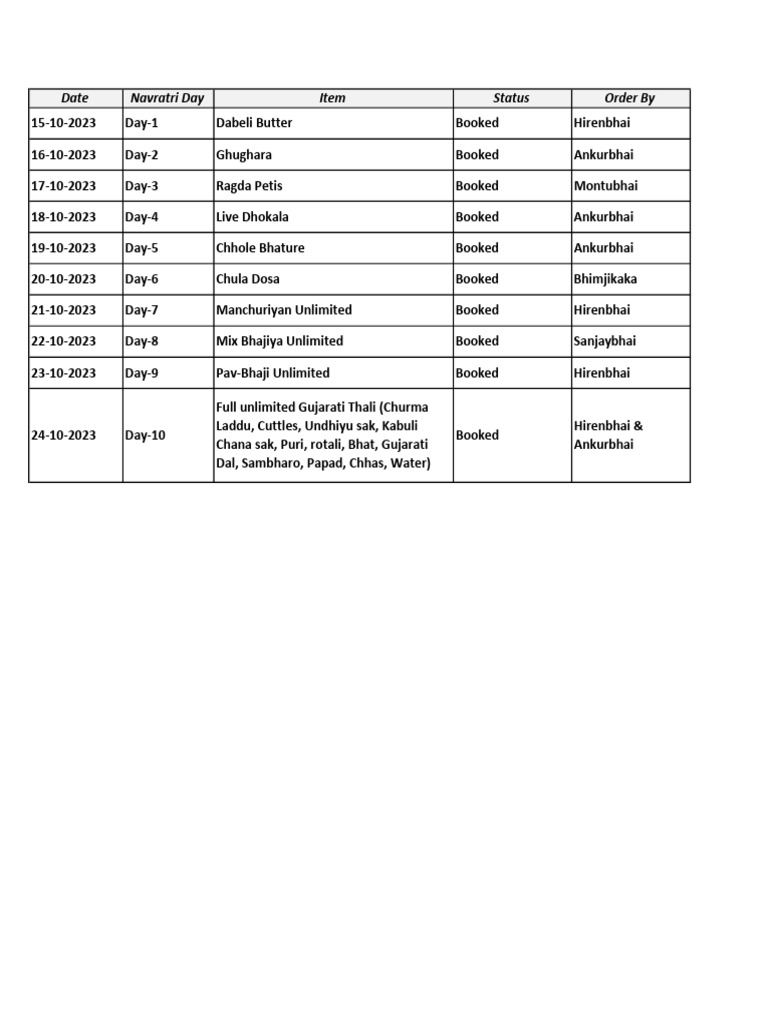 | Date | Navratri Day | Item | Status | Order By |
|---|---|---|---|---|
| 15-10-2023 | Day-1 | Dabeli Butter | Booked | Hirenbhai |
| 16-10-2023 | Day-2 | Ghughara | Booked | Ankurbhai |
| 17-10-2023 | Day-3 | Ragda Petis | Booked | Montubhai |
| 18-10-2023 | Day-4 | Live Dhokala | Booked | Ankurbhai |
| 19-10-2023 | Day-5 | Chhole Bhature | Booked | Ankurbhai |
| 20-10-2023 | Day-6 | Chula Dosa | Booked | Bhimjikaka |
| 21-10-2023 | Day-7 | Manchuriyan Unlimited | Booked | Hirenbhai |
| 22-10-2023 | Day-8 | Mix Bhajiya Unlimited | Booked | Sanjaybhai |
| 23-10-2023 | Day-9 | Pav-Bhaji Unlimited | Booked | Hirenbhai |
| 24-10-2023 | Day-10 | Full unlimited Gujarati Thali (Churma Laddu, Cuttles, Undhiyu sak, Kabuli Chana sak, Puri, rotali, Bhat, Gujarati Dal, Sambharo, Papad, Chhas, Water) | Booked | Hirenbhai & Ankurbhai |